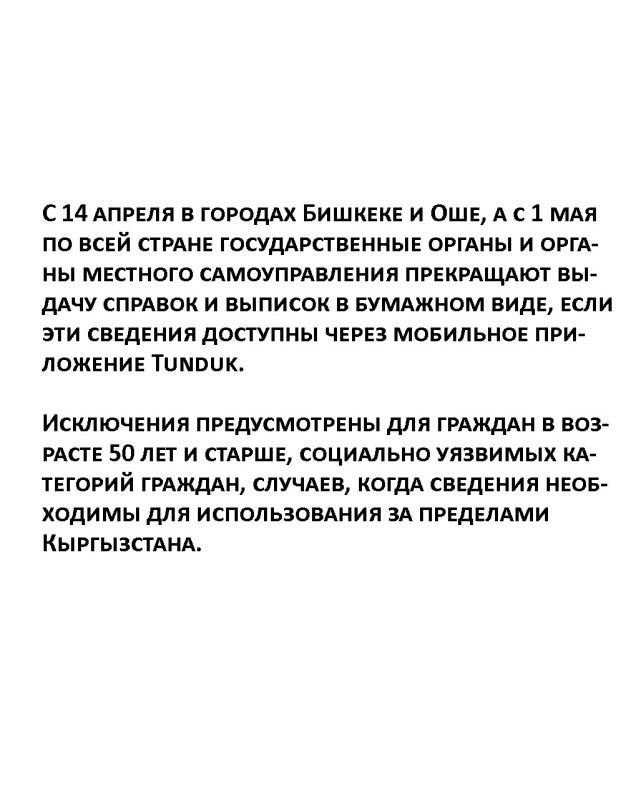 С 14 апреля в городах Бишкеке и Оше, а с 1 мая по всей стране государственные органы и органы местного самоуправления прекращают выдачу справок и выписок в бумажном виде, если эти сведения доступны через мобильное приложение Tunduk.

Исключения предусмотрены для граждан в возрасте 50 лет и старше, социально уязвимых категорий граждан, случаев, когда сведения необходимы для использования за пределами Кыргызстана.